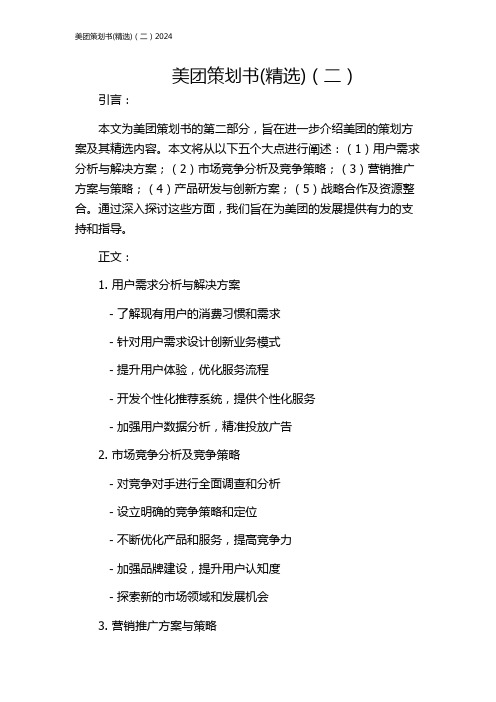 美团策划书(精选)（二）2024

美团策划书(精选)（二）

引言：

本文为美团策划书的第二部分，旨在进一步介绍美团的策划方案及其精选内容。本文将从以下五个大点进行阐述：（1）用户需求分析与解决方案；（2）市场竞争分析及竞争策略；（3）营销推广方案与策略；（4）产品研发与创新方案；（5）战略合作及资源整合。通过深入探讨这些方面，我们旨在为美团的发展提供有力的支持和指导。

正文：

1. 用户需求分析与解决方案

- 了解现有用户的消费习惯和需求

- 针对用户需求设计创新业务模式

- 提升用户体验，优化服务流程

- 开发个性化推荐系统，提供个性化服务

- 加强用户数据分析，精准投放广告

2. 市场竞争分析及竞争策略

- 对竞争对手进行全面调查和分析

- 设立明确的竞争策略和定位

- 不断优化产品和服务，提高竞争力

- 加强品牌建设，提升用户认知度

- 探索新的市场领域和发展机会

3. 营销推广方案与策略